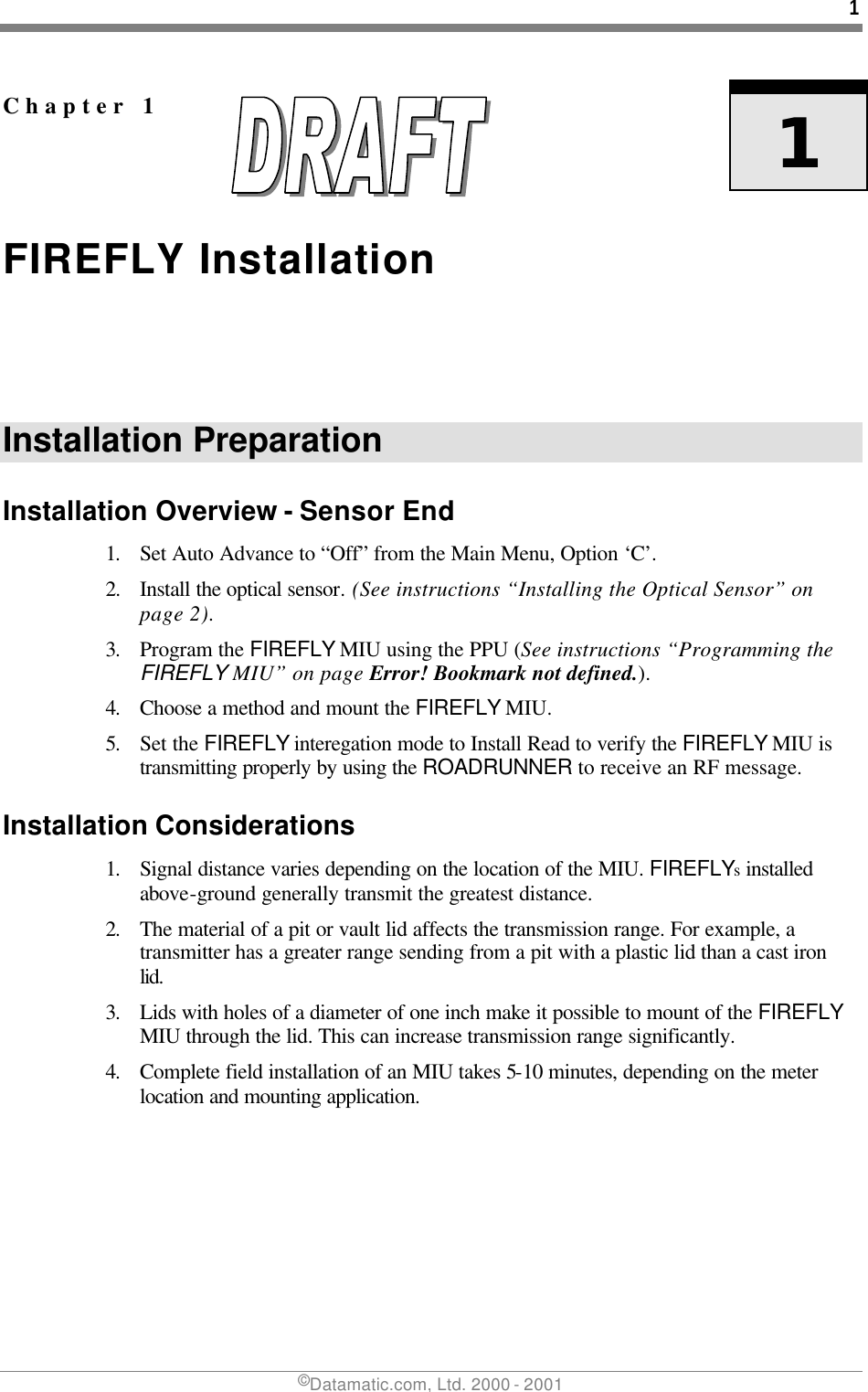 1

Chapter 1

DRAFT

1

FIREFLY Installation

Installation Preparation

Installation Overview - Sensor End

1. Set Auto Advance to “Off” from the Main Menu, Option ‘C’.

2. Install the optical sensor. (See instructions “Installing the Optical Sensor” on page 2).

3. Program the FIREFLY MIU using the PPU (See instructions “Programming the FIREFLY MIU” on page Error! Bookmark not defined.).

4. Choose a method and mount the FIREFLY MIU.

5. Set the FIREFLY interegation mode to Install Read to verify the FIREFLY MIU is transmitting properly by using the ROADRUNNER to receive an RF message.

Installation Considerations

1. Signal distance varies depending on the location of the MIU. FIREFLYs installed above-ground generally transmit the greatest distance.

2. The material of a pit or vault lid affects the transmission range. For example, a transmitter has a greater range sending from a pit with a plastic lid than a cast iron lid.

3. Lids with holes of a diameter of one inch make it possible to mount of the FIREFLY MIU through the lid. This can increase transmission range significantly.

4. Complete field installation of an MIU takes 5-10 minutes, depending on the meter location and mounting application.

©Datamatic.com, Ltd. 2000 - 2001